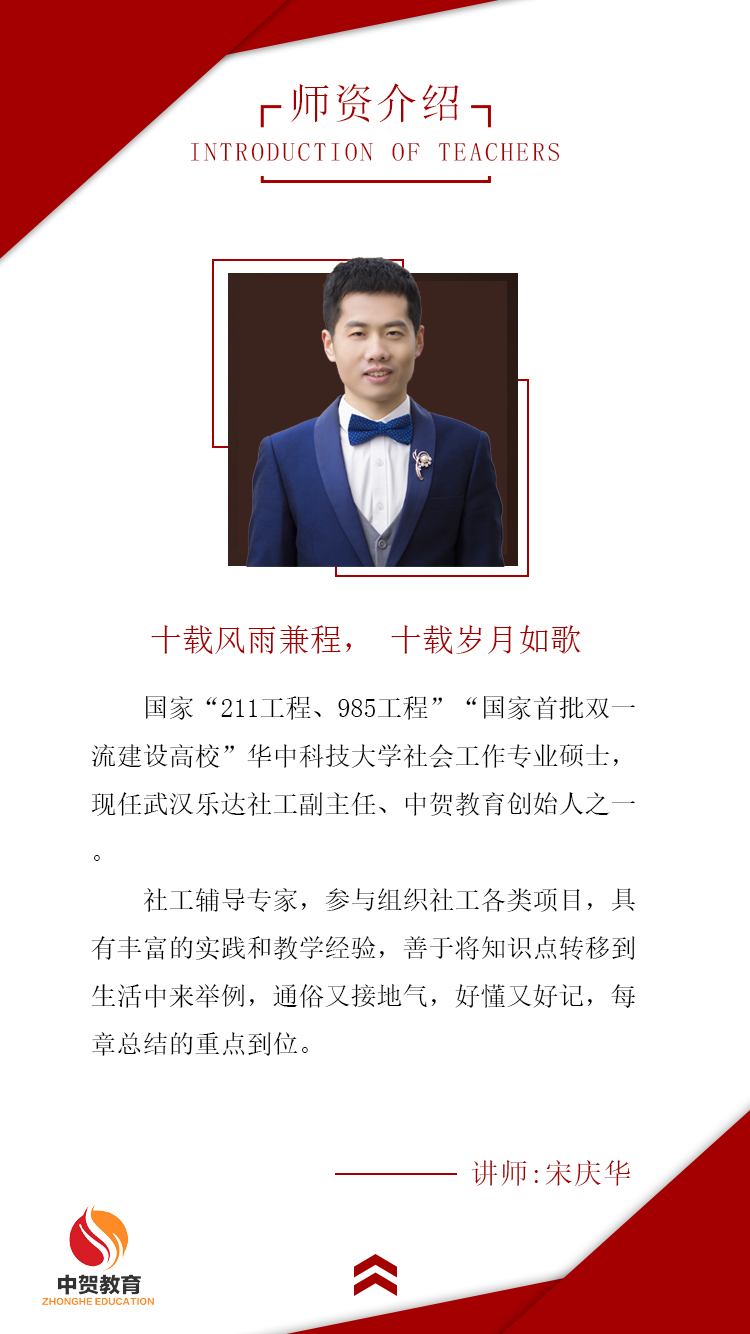 师资介绍
INTRODUCTION OF TEACHERS

十载风雨兼程， 十载岁月如歌

国家“211工程、985工程”“国家首批双一流建设高校”华中科技大学社会工作专业硕士，现任武汉乐达社工副主任、中贺教育创始人之一。

社工辅导专家，参与组织社工各类项目，具有丰富的实践和教学经验，善于将知识点转移到生活中来举例，通俗又接地气，好懂又好记，每章总结的重点到位。

讲师:宋庆华

中贺教育
ZHONGHE EDUCATION